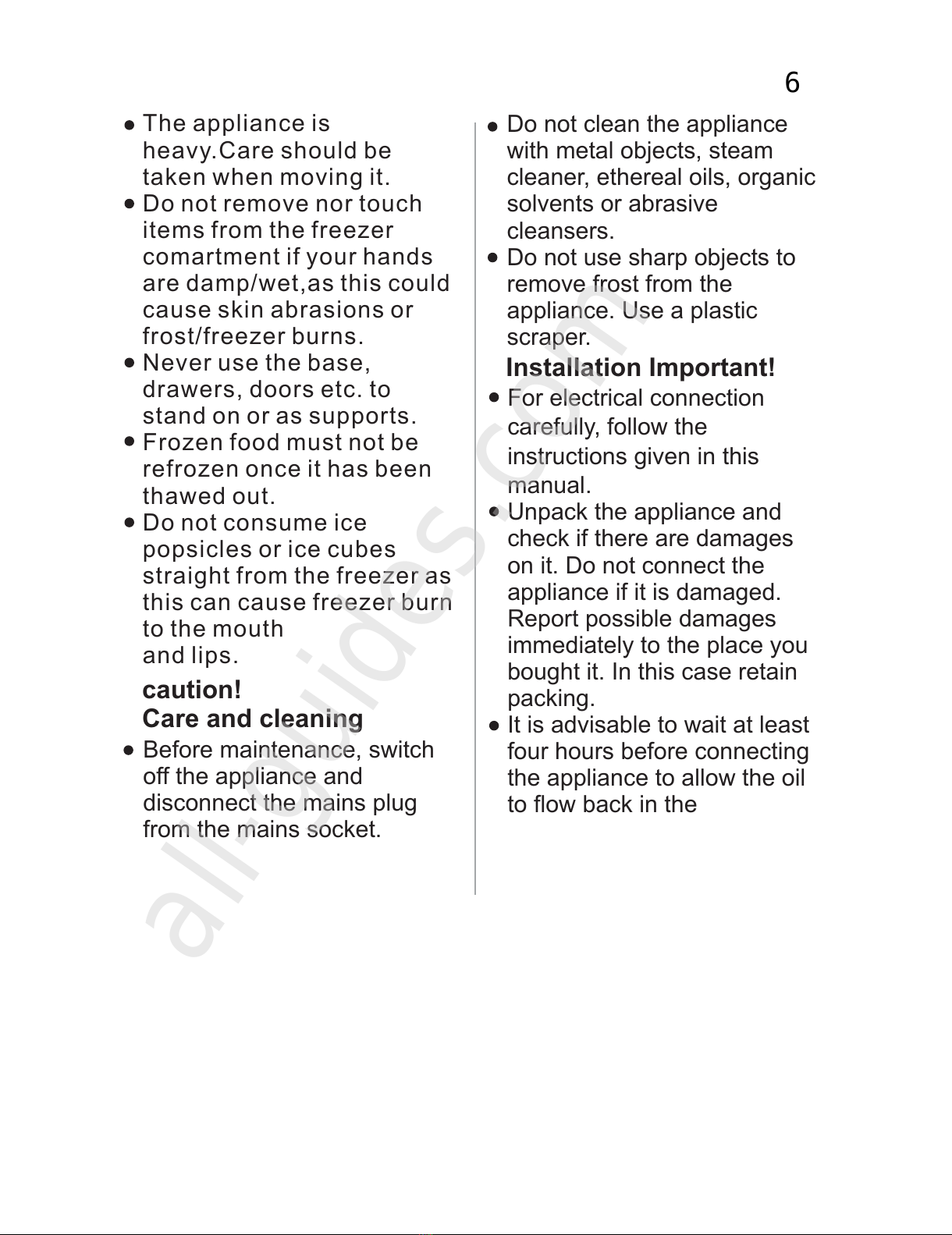 6

● The appliance is heavy.Care should be taken when moving it.
● Do not remove nor touch items from the freezer comartment if your hands are damp/wet,as this could cause skin abrasions or frost/freezer burns.
● Never use the base, drawers, doors etc. to stand on or as supports.
● Frozen food must not be refrozen once it has been thawed out.
● Do not consume ice popsicles or ice cubes straight from the freezer as this can cause freezer burn to the mouth and lips.

caution!
Care and cleaning
● Before maintenance, switch off the appliance and disconnect the mains plug from the mains socket.

● Do not clean the appliance with metal objects, steam cleaner, ethereal oils, organic solvents or abrasive cleansers.
● Do not use sharp objects to remove frost from the appliance. Use a plastic scraper.

Installation Important!
● For electrical connection carefully, follow the instructions given in this manual.
● Unpack the appliance and check if there are damages on it. Do not connect the appliance if it is damaged. Report possible damages immediately to the place you bought it. In this case retain packing.
● It is advisable to wait at least four hours before connecting the appliance to allow the oil to flow back in the

all-guides.com